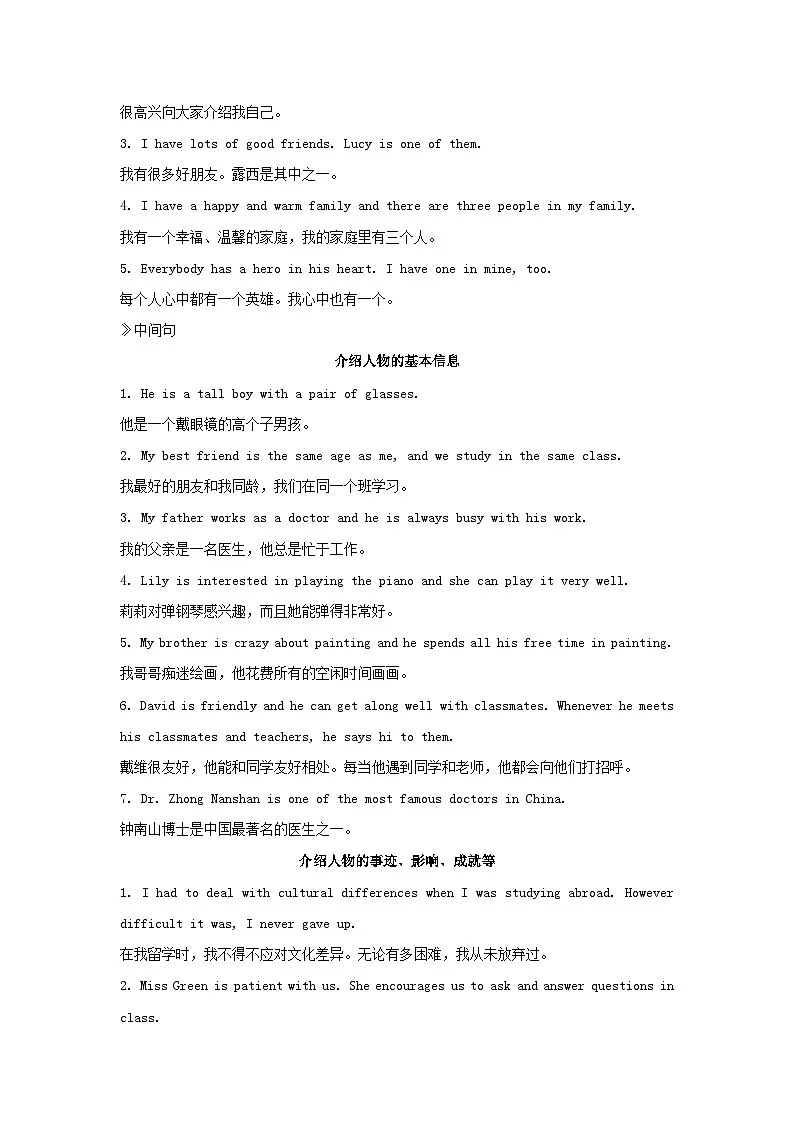 很高兴向大家介绍我自己。

3. I have lots of good friends. Lucy is one of them.

我有很多好朋友。露西是其中之一。

4. I have a happy and warm family and there are three people in my family.

我有一个幸福、温馨的家庭，我的家庭里有三个人。

5. Everybody has a hero in his heart. I have one in mine, too.

每个人心中都有一个英雄。我心中也有一个。

≫中间句

介绍人物的基本信息

1. He is a tall boy with a pair of glasses.

他是一个戴眼镜的高个子男孩。

2. My best friend is the same age as me, and we study in the same class.

我最好的朋友和我同龄，我们在同一个班学习。

3. My father works as a doctor and he is always busy with his work.

我的父亲是一名医生，他总是忙于工作。

4. Lily is interested in playing the piano and she can play it very well.

莉莉对弹钢琴感兴趣，而且她能弹得非常好。

5. My brother is crazy about painting and he spends all his free time in painting.

我哥哥痴迷绘画，他花费所有的空闲时间画画。

6. David is friendly and he can get along well with classmates. Whenever he meets his classmates and teachers, he says hi to them.

戴维很友好，他能和同学友好相处。每当他遇到同学和老师，他都会向他们打招呼。

7. Dr. Zhong Nanshan is one of the most famous doctors in China.

钟南山博士是中国最著名的医生之一。

介绍人物的事迹、影响、成就等

1. I had to deal with cultural differences when I was studying abroad. However difficult it was, I never gave up.

在我留学时，我不得不应对文化差异。无论有多困难，我从未放弃过。

2. Miss Green is patient with us. She encourages us to ask and answer questions in class.